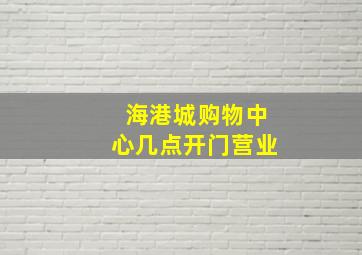 海港城购物中心几点开门营业